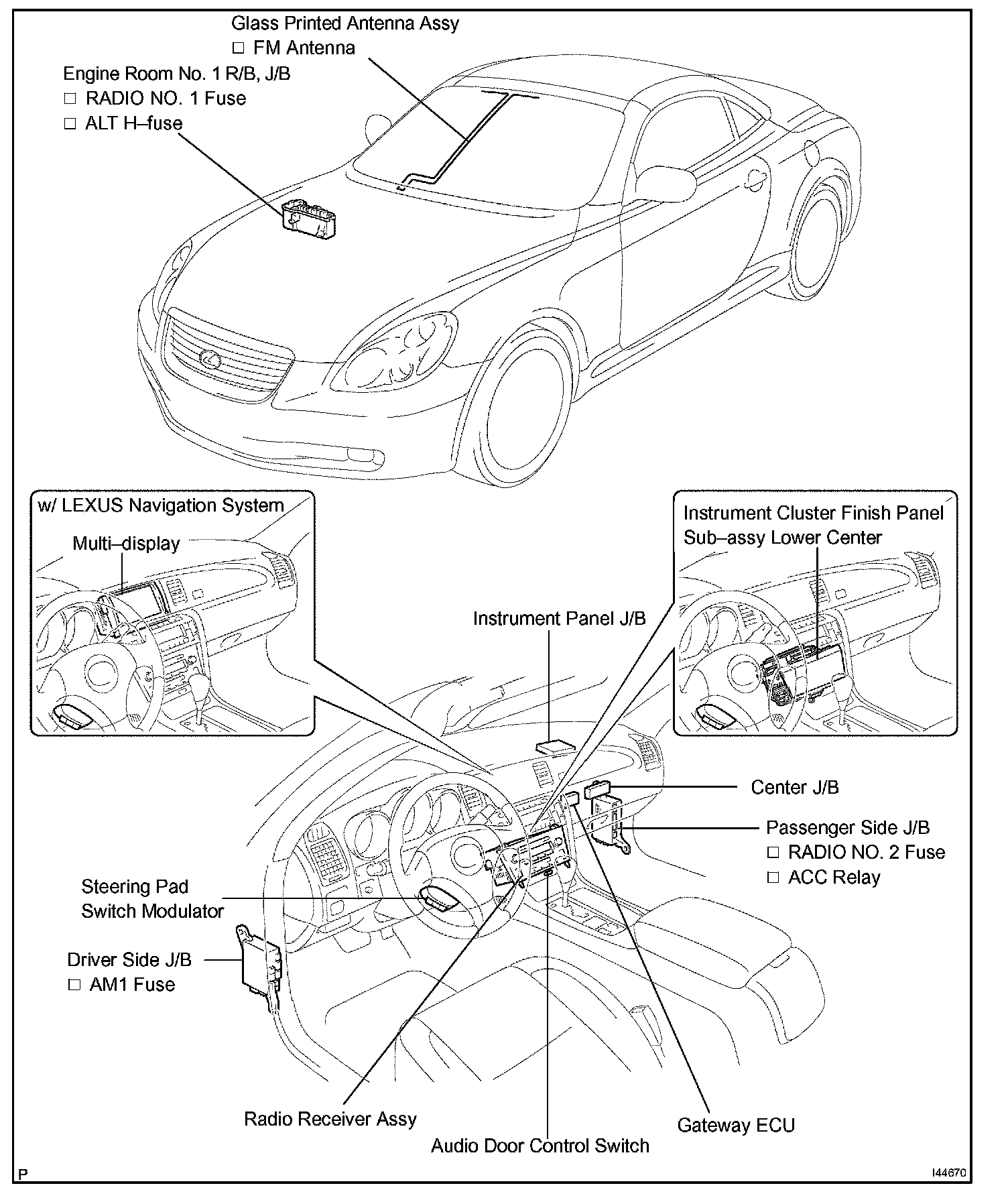 Glass Printed Antenna Assy
□ FM Antenna

Engine Room No. 1 R/B, J/B
□ RADIO NO. 1 Fuse
□ ALT H–fuse

w/ LEXUS Navigation System
Multi–display

Instrument Cluster Finish Panel Sub–assy Lower Center

Instrument Panel J/B

Center J/B

Passenger Side J/B
□ RADIO NO. 2 Fuse
□ ACC Relay

Steering Pad Switch Modulator

Driver Side J/B
□ AM1 Fuse

Radio Receiver Assy

Audio Door Control Switch

Gateway ECU

P

I44670